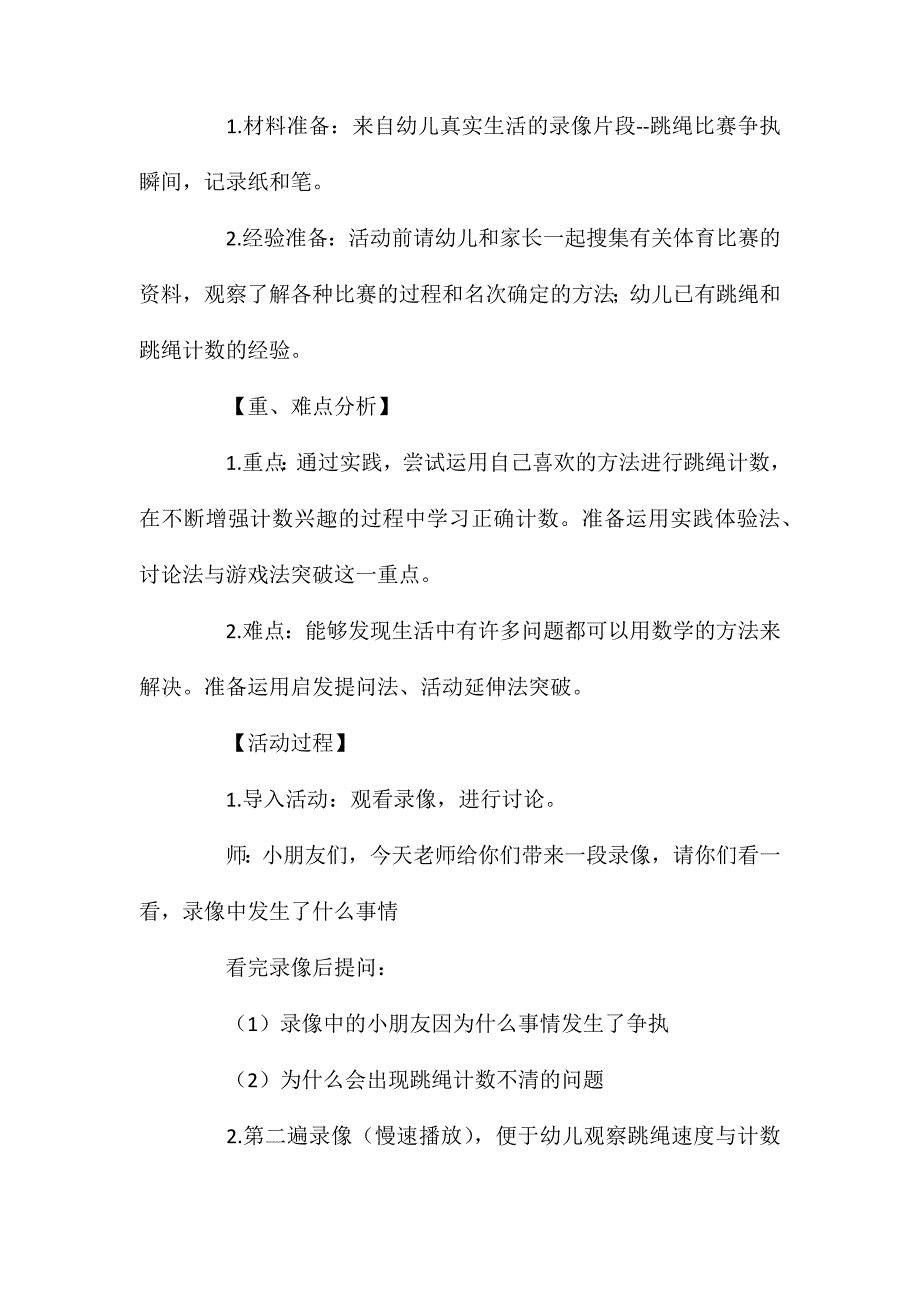 1.材料准备：来自幼儿真实生活的录像片段--跳绳比赛争执瞬间，记录纸和笔。

2.经验准备：活动前请幼儿和家长一起搜集有关体育比赛的资料，观察了解各种比赛的过程和名次确定的方法;幼儿已有跳绳和跳绳计数的经验。

【重、难点分析】

1.重点:通过实践，尝试运用自己喜欢的方法进行跳绳计数，在不断增强计数兴趣的过程中学习正确计数。准备运用实践体验法、讨论法与游戏法突破这一重点。

2.难点：能够发现生活中有许多问题都可以用数学的方法来解决。准备运用启发提问法、活动延伸法突破。

【活动过程】

1.导入活动：观看录像，进行讨论。

师:小朋友们，今天老师给你们带来一段录像，请你们看一看，录像中发生了什么事情

看完录像后提问：

（1）录像中的小朋友因为什么事情发生了争执

（2）为什么会出现跳绳计数不清的问题

2.第二遍录像（慢速播放），便于幼儿观察跳绳速度与计数